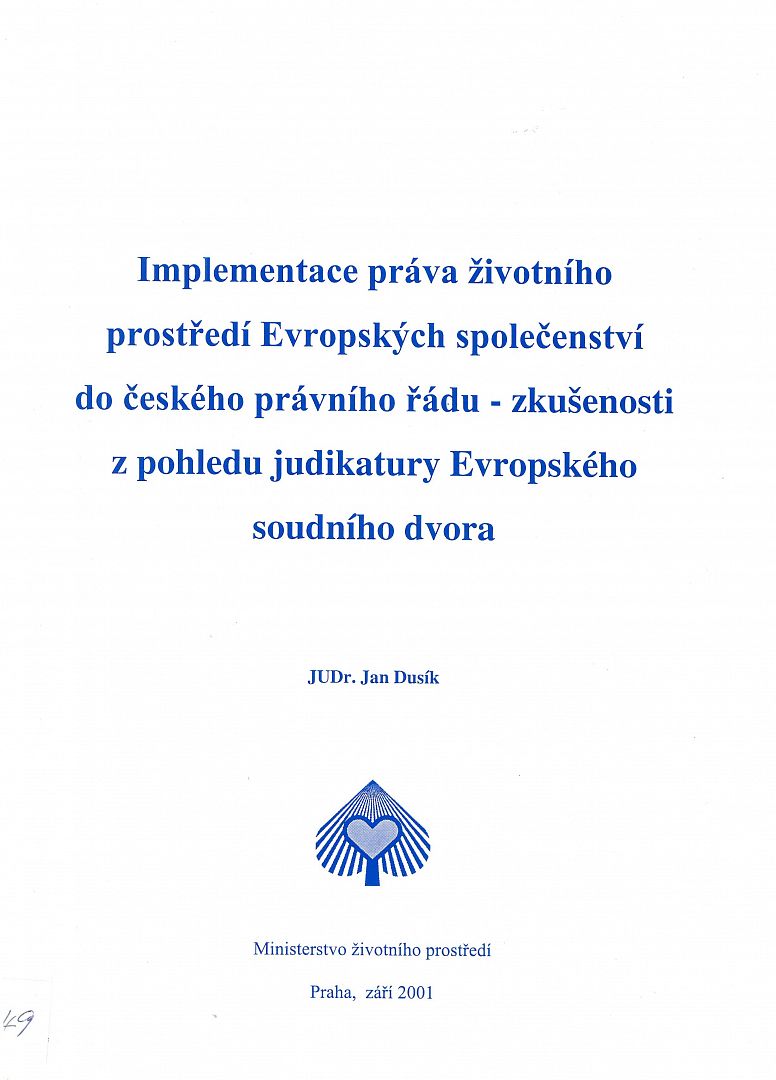 Implementace práva životního prostředí Evropských společenství do českého právního řádu - zkušenosti z pohledu judikatury Evropského soudního dvora

JUDr. Jan Dusík

Ministerstvo životního prostředí

Praha, září 2001

49